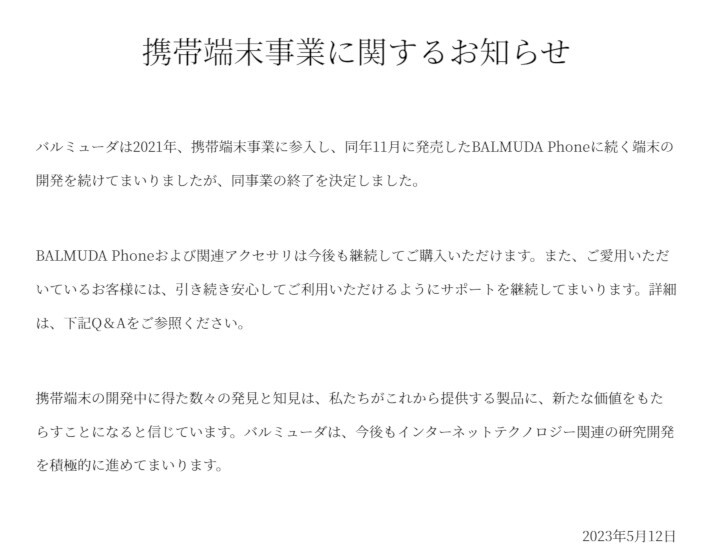 携帯端末事業に関するお知らせ

バルミューダは2021年、携帯端末事業に参入し、同年11月に発売したBALMUDA Phoneに続く端末の開発を続けてまいりましたが、同事業の終了を決定しました。

BALMUDA Phoneおよび関連アクセサリは今後も継続してご購入いただけます。また、ご愛用いただいているお客様には、引き続き安心してご利用いただけるようにサポートを継続してまいります。詳細は、下記Q＆Aをご参照ください。

携帯端末の開発中に得た数々の発見と知見は、私たちがこれから提供する製品に、新たな価値をもたらすことになると信じています。バルミューダは、今後もインターネットテクノロジー関連の研究開発を積極的に進めてまいります。

2023年5月12日